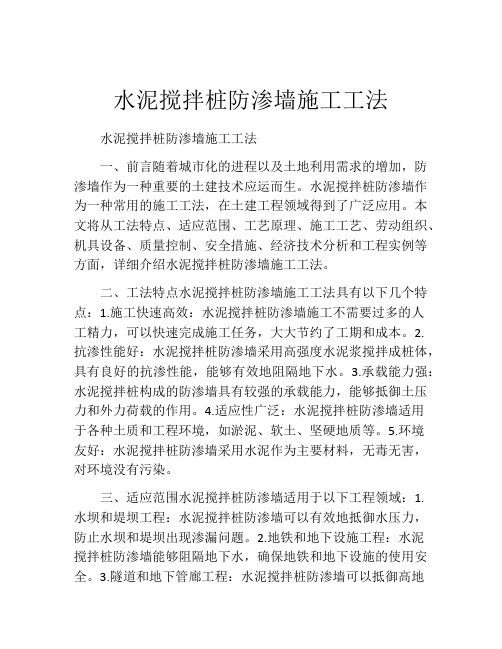 水泥搅拌桩防渗墙施工工法

水泥搅拌桩防渗墙施工工法

一、前言随着城市化的进程以及土地利用需求的增加，防渗墙作为一种重要的土建技术应运而生。水泥搅拌桩防渗墙作为一种常用的施工工法，在土建工程领域得到了广泛应用。本文将从工法特点、适应范围、工艺原理、施工工艺、劳动组织、机具设备、质量控制、安全措施、经济技术分析和工程实例等方面，详细介绍水泥搅拌桩防渗墙施工工法。

二、工法特点水泥搅拌桩防渗墙施工工法具有以下几个特点：1.施工快速高效：水泥搅拌桩防渗墙施工不需要过多的人工精力，可以快速完成施工任务，大大节约了工期和成本。2.抗渗性能好：水泥搅拌桩防渗墙采用高强度水泥浆搅拌成桩体，具有良好的抗渗性能，能够有效地阻隔地下水。3.承载能力强：水泥搅拌桩构成的防渗墙具有较强的承载能力，能够抵御土压力和外力荷载的作用。4.适应性广泛：水泥搅拌桩防渗墙适用于各种土质和工程环境，如淤泥、软土、坚硬地质等。5.环境友好：水泥搅拌桩防渗墙采用水泥作为主要材料，无毒无害，对环境没有污染。

三、适应范围水泥搅拌桩防渗墙适用于以下工程领域：1.水坝和堤坝工程：水泥搅拌桩防渗墙可以有效地抵御水压力，防止水坝和堤坝出现渗漏问题。2.地铁和地下设施工程：水泥搅拌桩防渗墙能够阻隔地下水，确保地铁和地下设施的使用安全。3.隧道和地下管廊工程：水泥搅拌桩防渗墙可以抵御高地